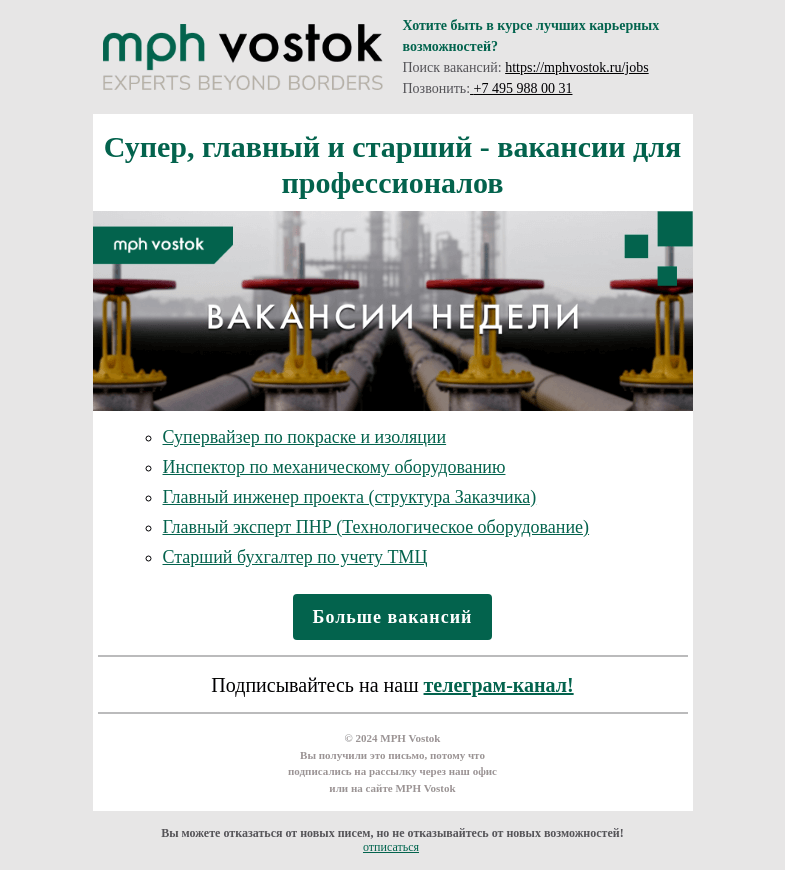 mph vostok
EXPERTS BEYOND BORDERS

Хотите быть в курсе лучших карьерных возможностей?
Поиск вакансий: https://mphvostok.ru/jobs
Позвонить: +7 495 988 00 31

Супер, главный и старший - вакансии для профессионалов

mph vostok
ВАКАНСИИ НЕДЕЛИ

- Супервайзер по покраске и изоляции
- Инспектор по механическому оборудованию
- Главный инженер проекта (структура Заказчика)
- Главный эксперт ПНР (Технологическое оборудование)
- Старший бухгалтер по учету ТМЦ

Больше вакансий

Подписывайтесь на наш телеграм-канал!

© 2024 MPH Vostok
Вы получили это письмо, потому что подписались на рассылку через наш офис или на сайте MPH Vostok

Вы можете отказаться от новых писем, но не отказывайтесь от новых возможностей!
отписаться